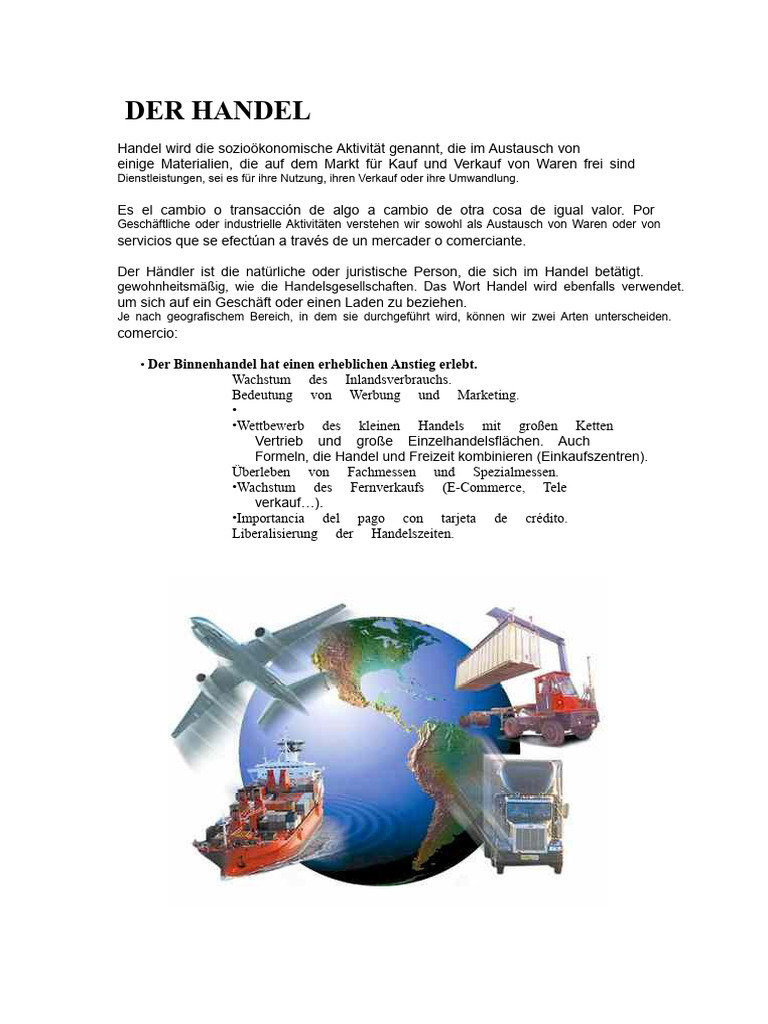 DER HANDEL

Handel wird die sozioökonomische Aktivität genannt, die im Austausch von einige Materialien, die auf dem Markt für Kauf und Verkauf von Waren frei sind Dienstleistungen, sei es für ihre Nutzung, ihren Verkauf oder ihre Umwandlung.

Es el cambio o transacción de algo a cambio de otra cosa de igual valor. Por Geschäftliche oder industrielle Aktivitäten verstehen wir sowohl als Austausch von Waren oder von servicios que se efectúan a través de un mercader o comerciante.

Der Händler ist die natürliche oder juristische Person, die sich im Handel betätigt. gewohnheitsmäßig, wie die Handelsgesellschaften. Das Wort Handel wird ebenfalls verwendet. um sich auf ein Geschäft oder einen Laden zu beziehen.
Je nach geografischem Bereich, in dem sie durchgeführt wird, können wir zwei Arten unterscheiden. comercio:

• Der Binnenhandel hat einen erheblichen Anstieg erlebt.
Wachstum des Inlandsverbrauchs.
Bedeutung von Werbung und Marketing.
•
•Wettbewerb des kleinen Handels mit großen Ketten Vertrieb und große Einzelhandelsflächen. Auch Formeln, die Handel und Freizeit kombinieren (Einkaufszentren).
Überleben von Fachmessen und Spezialmessen.
•Wachstum des Fernverkaufs (E-Commerce, Tele verkauf…).
•Importancia del pago con tarjeta de crédito.
Liberalisierung der Handelszeiten.